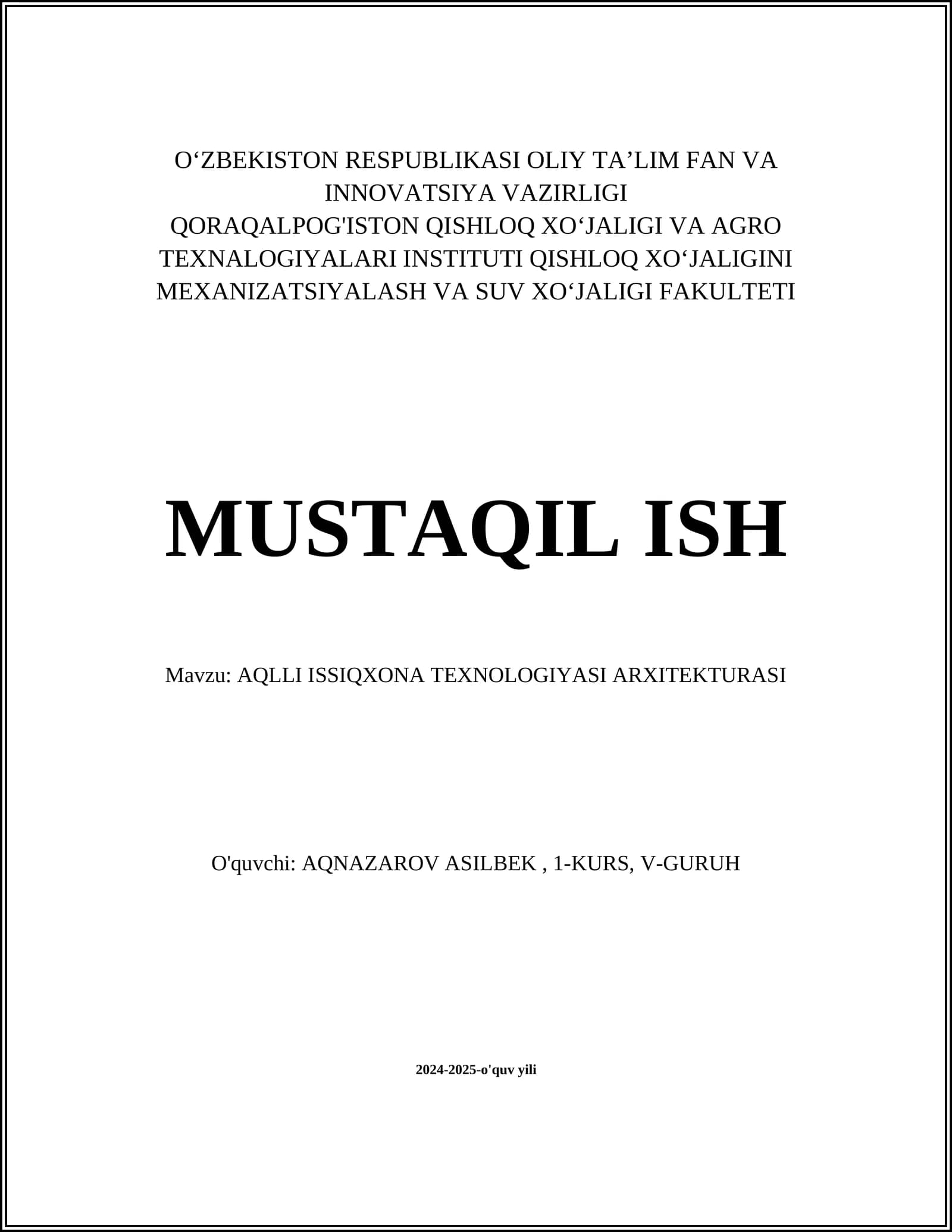 O‘ZBEKISTON RESPUBLIKASI OLIY TA’LIM FAN VA INNOVATSIYA VAZIRLIGI
QORAQALPOG'ISTON QISHLOQ XO‘JALIGI VA AGRO TEXNALOGIYALARI INSTITUTI QISHLOQ XO‘JALIGINI MEXANIZATSIYALASH VA SUV XO‘JALIGI FAKULTETI

MUSTAQIL ISH

Mavzu: AQLLI ISSIQXONA TEXNOLOGIYASI ARXITEKTURASI

O'quvchi: AQNAZAROV ASILBEK , 1-KURS, V-GURUH

2024-2025-o'quv yili